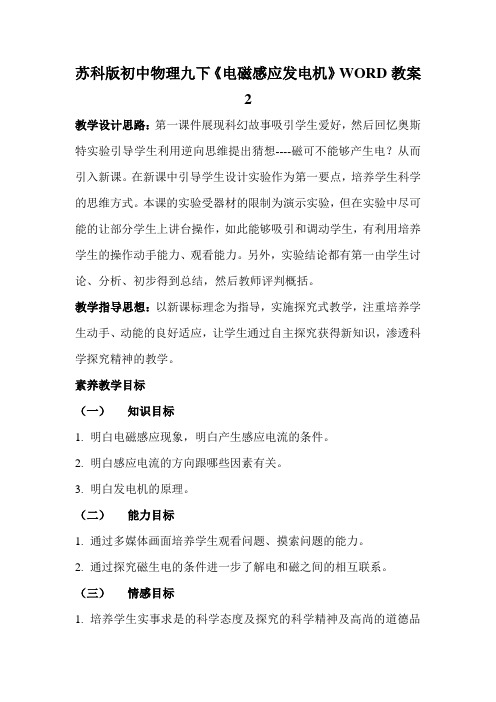 苏科版初中物理九下《电磁感应发电机》WORD 教案 2

教学设计思路：第一课件展现科幻故事吸引学生爱好，然后回忆奥斯特实验引导学生利用逆向思维提出猜想----磁可不能够产生电？从而引入新课。在新课中引导学生设计实验作为第一要点，培养学生科学的思维方式。本课的实验受器材的限制为演示实验，但在实验中尽可能的让部分学生上讲台操作，如此能够吸引和调动学生，有利用培养学生的操作动手能力、观看能力。另外，实验结论都有第一由学生讨论、分析、初步得到总结，然后教师评判概括。

教学指导思想：以新课标理念为指导，实施探究式教学，注重培养学生动手、动能的良好适应，让学生通过自主探究获得新知识，渗透科学探究精神的教学。

素养教学目标

（一）　知识目标

1. 明白电磁感应现象，明白产生感应电流的条件。

2. 明白感应电流的方向跟哪些因素有关。

3. 明白发电机的原理。

（二）　能力目标

1. 通过多媒体画面培养学生观看问题、摸索问题的能力。

2. 通过探究磁生电的条件进一步了解电和磁之间的相互联系。

（三）　情感目标

1. 培养学生实事求是的科学态度及探究的科学精神及高尚的道德品